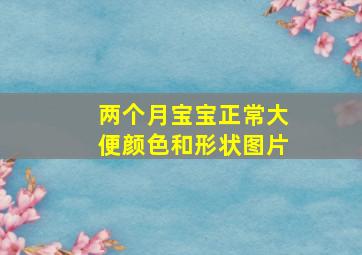 两个月宝宝正常大便颜色和形状图片